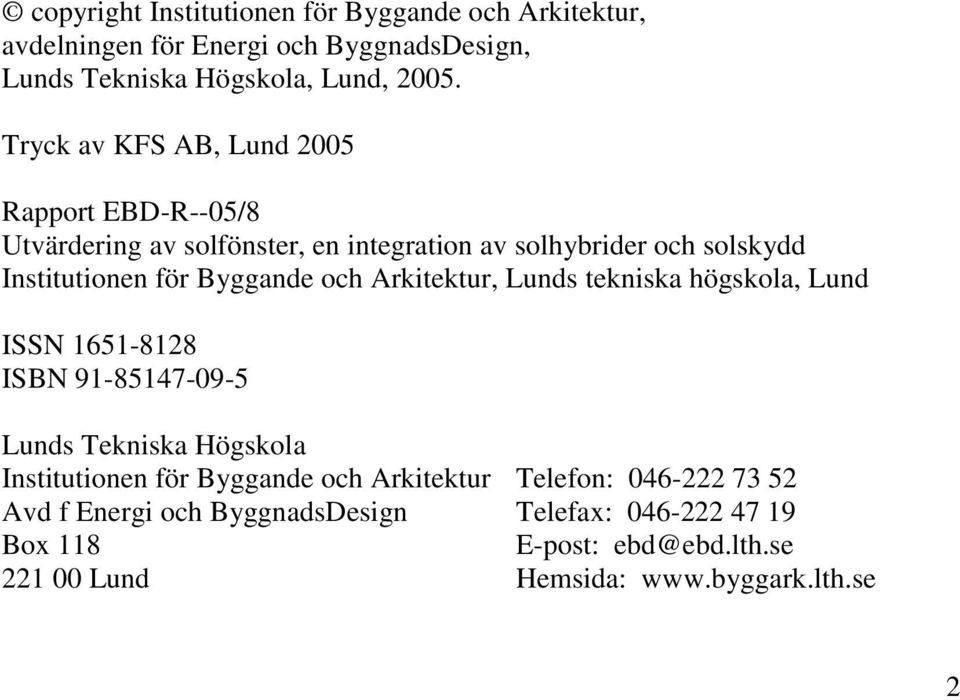 © copyright Institutionen för Byggande och Arkitektur, avdelningen för Energi och ByggnadsDesign, Lunds Tekniska Högskola, Lund, 2005.

Tryck av KFS AB, Lund 2005

Rapport EBD-R--05/8
Utvärdering av solfönster, en integration av solhybrider och solskydd
Institutionen för Byggande och Arkitektur, Lunds tekniska högskola, Lund

ISSN 1651-8128
ISBN 91-85147-09-5

Lunds Tekniska Högskola
Institutionen för Byggande och Arkitektur
Avd f Energi och ByggnadsDesign
Box 118
221 00 Lund

Telefon: 046-222 73 52
Telefax: 046-222 47 19
E-post: ebd@ebd.lth.se
Hemsida: www.byggark.lth.se

2